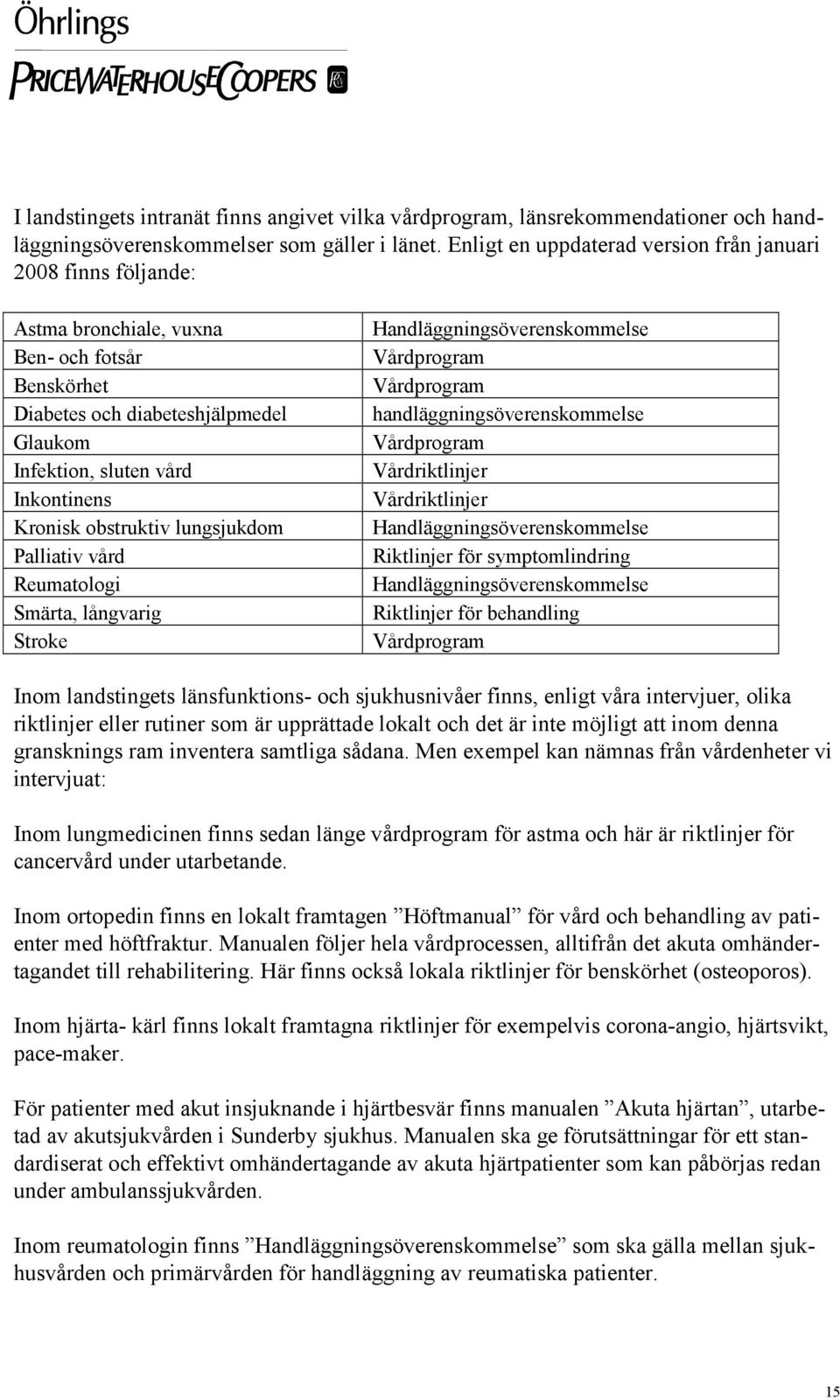 Öhrlings
PRICEWATERHOUSECOOPERS

I landstingets intranät finns angivet vilka vårdprogram, länsrekommendationer och handläggningsöverenskommelser som gäller i länet. Enligt en uppdaterad version från januari 2008 finns följande:

| | |
|---|---|
| Astma bronchiale, vuxna | Handläggningsöverenskommelse |
| Ben- och fotsår | Vårdprogram |
| Benskörhet | Vårdprogram |
| Diabetes och diabeteshjälpmedel | handläggningsöverenskommelse |
| Glaukom | Vårdprogram |
| Infektion, sluten vård | Vårdriktlinjer |
| Inkontinens | Vårdriktlinjer |
| Kronisk obstruktiv lungsjukdom | Handläggningsöverenskommelse |
| Palliativ vård | Riktlinjer för symptomlindring |
| Reumatologi | Handläggningsöverenskommelse |
| Smärta, långvarig | Riktlinjer för behandling |
| Stroke | Vårdprogram |

Inom landstingets länsfunktions- och sjukhusnivåer finns, enligt våra intervjuer, olika riktlinjer eller rutiner som är upprättade lokalt och det är inte möjligt att inom denna gransknings ram inventera samtliga sådana. Men exempel kan nämnas från vårdenheter vi intervjuat:

Inom lungmedicinen finns sedan länge vårdprogram för astma och här är riktlinjer för cancervård under utarbetande.

Inom ortopedin finns en lokalt framtagen ”Höftmanual” för vård och behandling av patienter med höftfraktur. Manualen följer hela vårdprocessen, alltifrån det akuta omhändertagandet till rehabilitering. Här finns också lokala riktlinjer för benskörhet (osteoporos).

Inom hjärta- kärl finns lokalt framtagna riktlinjer för exempelvis corona-angio, hjärtsvikt, pace-maker.

För patienter med akut insjuknande i hjärtbesvär finns manualen ”Akuta hjärtan”, utarbetad av akutsjukvården i Sunderby sjukhus. Manualen ska ge förutsättningar för ett standardiserat och effektivt omhändertagande av akuta hjärtpatienter som kan påbörjas redan under ambulanssjukvården.

Inom reumatologin finns ”Handläggningsöverenskommelse” som ska gälla mellan sjukhusvården och primärvården för handläggning av reumatiska patienter.

15